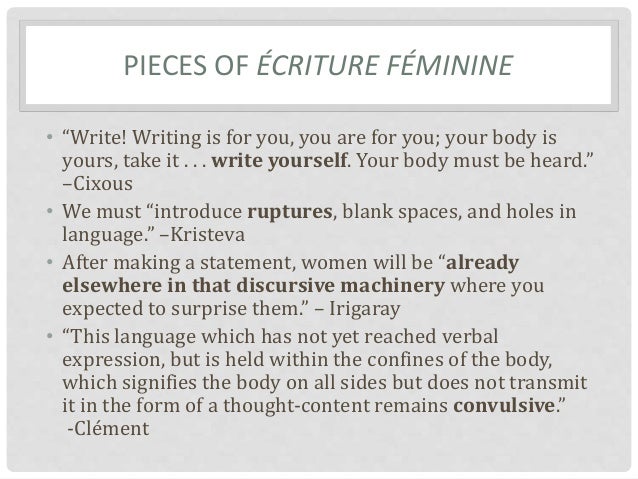 PIECES OF ÉCRITURE FÉMININE

• "Write! Writing is for you, you are for you; your body is yours, take it . . . write yourself. Your body must be heard." –Cixous

• We must "introduce ruptures, blank spaces, and holes in language." –Kristeva

• After making a statement, women will be "already elsewhere in that discursive machinery where you expected to surprise them." – Irigaray

• "This language which has not yet reached verbal expression, but is held within the confines of the body, which signifies the body on all sides but does not transmit it in the form of a thought-content remains convulsive." -Clément